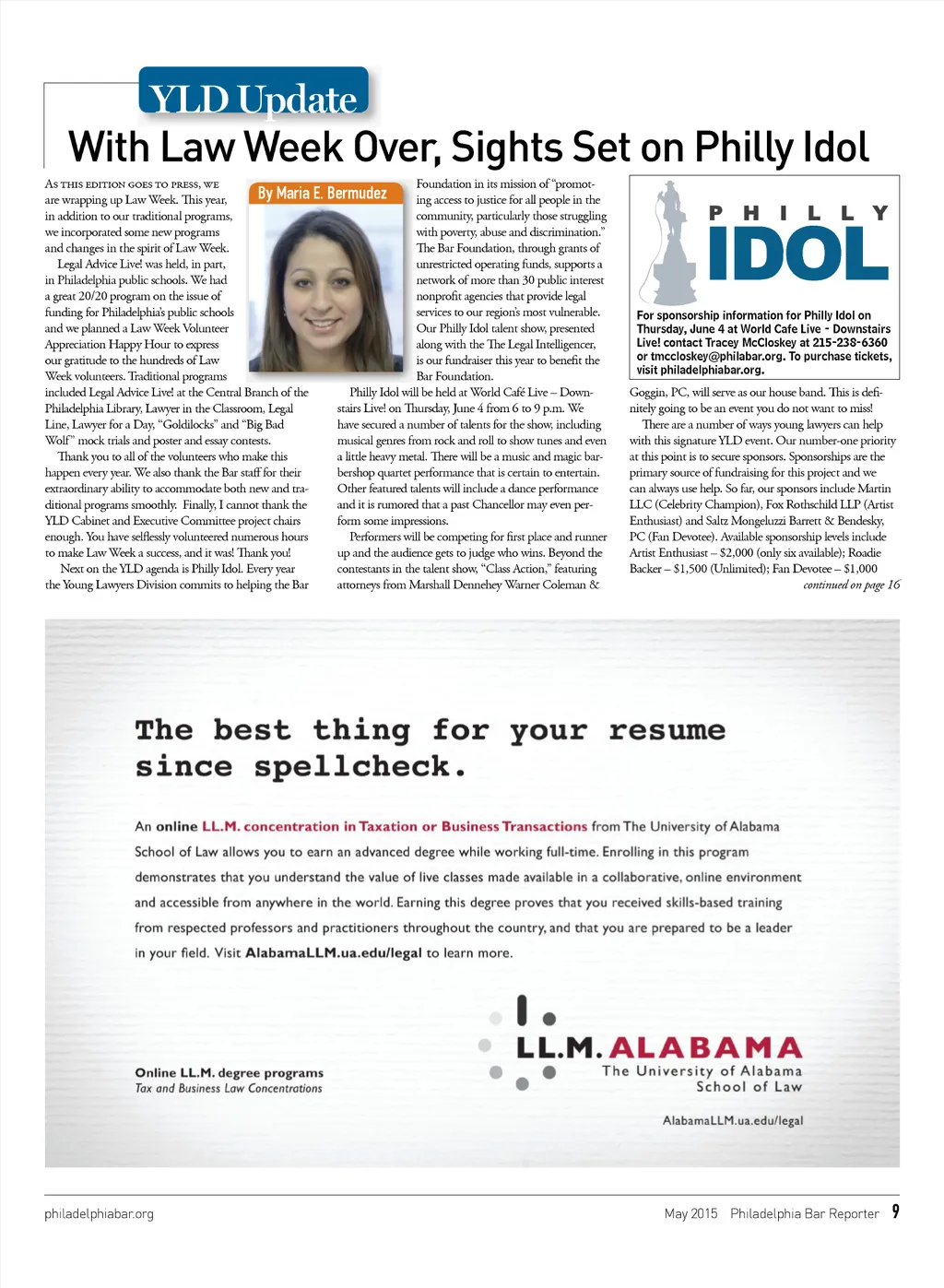 YLD Update

With Law Week Over, Sights Set on Philly Idol

By Maria E. Bermudez

As this edition goes to press, we are wrapping up Law Week. This year, in addition to our traditional programs, we incorporated some new programs and changes in the spirit of Law Week.

Legal Advice Live! was held, in part, in Philadelphia public schools. We had a great 20/20 program on the issue of funding for Philadelphia's public schools and we planned a Law Week Volunteer Appreciation Happy Hour to express our gratitude to the hundreds of Law Week volunteers. Traditional programs included Legal Advice Live! at the Central Branch of the Philadelphia Library, Lawyer in the Classroom, Legal Line, Lawyer for a Day, "Goldilocks" and "Big Bad Wolf" mock trials and poster and essay contests.

Thank you to all of the volunteers who make this happen every year. We also thank the Bar staff for their extraordinary ability to accommodate both new and traditional programs smoothly. Finally, I cannot thank the YLD Cabinet and Executive Committee project chairs enough. You have selflessly volunteered numerous hours to make Law Week a success, and it was! Thank you!

Next on the YLD agenda is Philly Idol. Every year the Young Lawyers Division commits to helping the Bar Foundation in its mission of "promoting access to justice for all people in the community, particularly those struggling with poverty, abuse and discrimination." The Bar Foundation, through grants of unrestricted operating funds, supports a network of more than 30 public interest nonprofit agencies that provide legal services to our region's most vulnerable. Our Philly Idol talent show, presented along with the The Legal Intelligencer, is our fundraiser this year to benefit the Bar Foundation.

Philly Idol will be held at World Café Live – Downstairs Live! on Thursday, June 4 from 6 to 9 p.m. We have secured a number of talents for the show, including musical genres from rock and roll to show tunes and even a little heavy metal. There will be a music and magic barbershop quartet performance that is certain to entertain. Other featured talents will include a dance performance and it is rumored that a past Chancellor may even perform some impressions.

Performers will be competing for first place and runner up and the audience gets to judge who wins. Beyond the contestants in the talent show, "Class Action," featuring attorneys from Marshall Dennehey Warner Coleman & Goggin, PC, will serve as our house band. This is definitely going to be an event you do not want to miss!

There are a number of ways young lawyers can help with this signature YLD event. Our number-one priority at this point is to secure sponsors. Sponsorships are the primary source of fundraising for this project and we can always use help. So far, our sponsors include Martin LLC (Celebrity Champion), Fox Rothschild LLP (Artist Enthusiast) and Saltz Mongeluzzi Barrett & Bendesky, PC (Fan Devotee). Available sponsorship levels include Artist Enthusiast – $2,000 (only six available); Roadie Backer – $1,500 (Unlimited); Fan Devotee – $1,000

continued on page 16

PHILLY IDOL

For sponsorship information for Philly Idol on Thursday, June 4 at World Cafe Live - Downstairs Live! contact Tracey McCloskey at 215-238-6360 or tmccloskey@philabar.org. To purchase tickets, visit philadelphiabar.org.

The best thing for your resume since spellcheck.

An online LL.M. concentration in Taxation or Business Transactions from The University of Alabama School of Law allows you to earn an advanced degree while working full-time. Enrolling in this program demonstrates that you understand the value of live classes made available in a collaborative, online environment and accessible from anywhere in the world. Earning this degree proves that you received skills-based training from respected professors and practitioners throughout the country, and that you are prepared to be a leader in your field. Visit AlabamaLLM.ua.edu/legal to learn more.

Online LL.M. degree programs
Tax and Business Law Concentrations

LL.M. ALABAMA
The University of Alabama
School of Law

AlabamaLLM.ua.edu/legal

philadelphiabar.org

May 2015 Philadelphia Bar Reporter 9